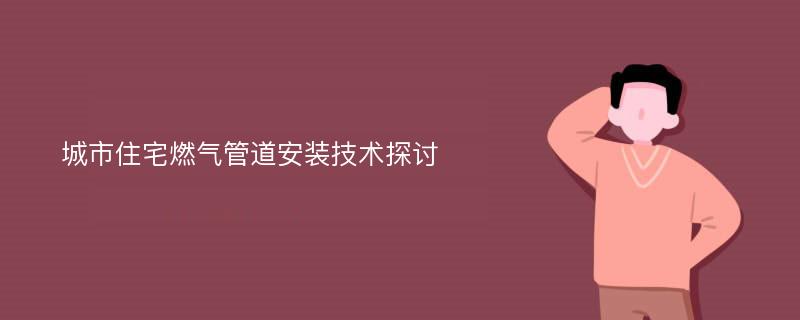 城市住宅燃气管道安装技术探讨